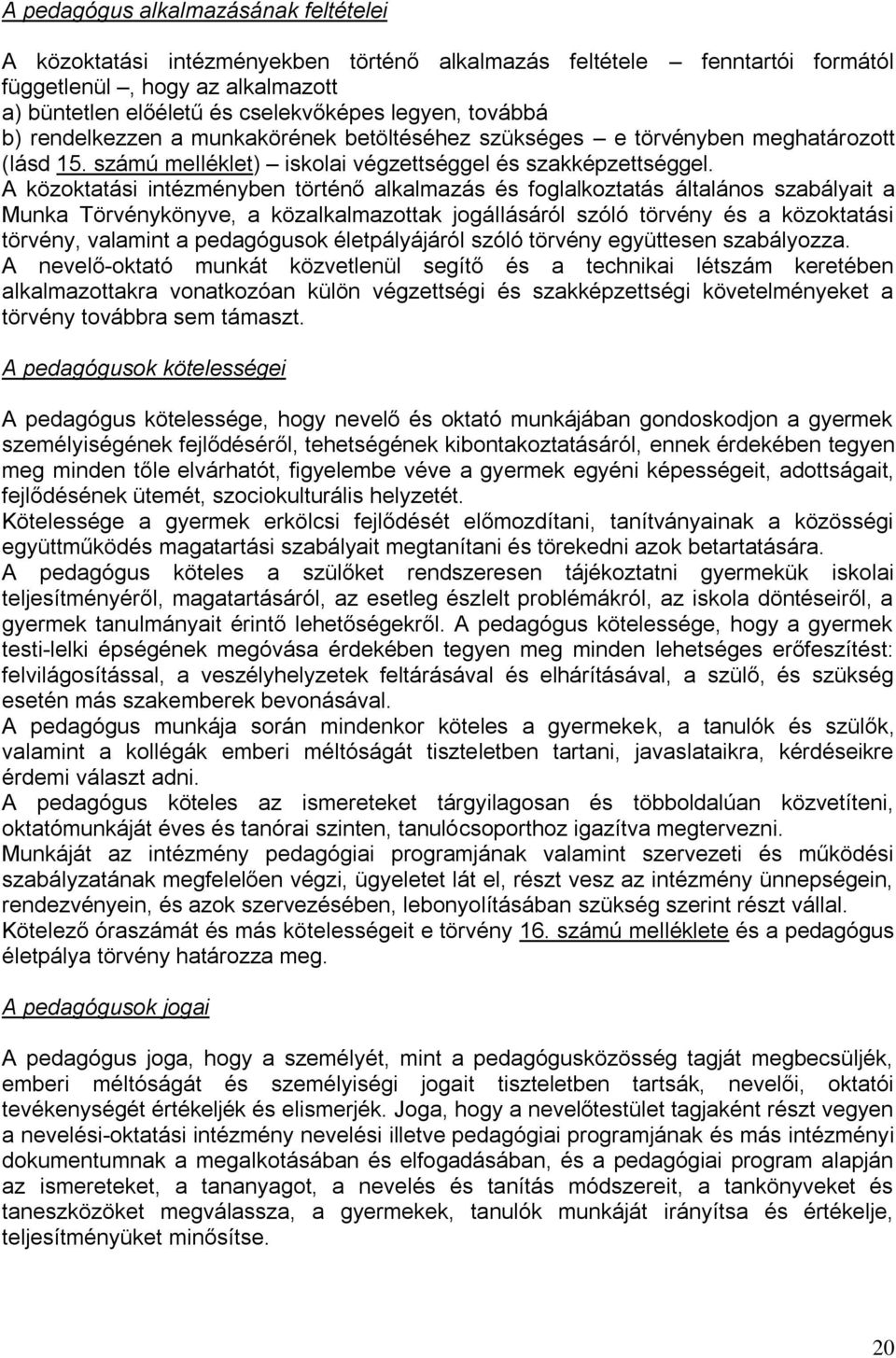 A pedagógus alkalmazásának feltételei

A közoktatási intézményekben történő alkalmazás feltétele – fenntartói formától függetlenül –, hogy az alkalmazott
a) büntetlen előéletű és cselekvőképes legyen, továbbá
b) rendelkezzen a munkakörének betöltéséhez szükséges – e törvényben meghatározott (lásd 15. számú melléklet) – iskolai végzettséggel és szakképzettséggel.
A közoktatási intézményben történő alkalmazás és foglalkoztatás általános szabályait a Munka Törvénykönyve, a közalkalmazottak jogállásáról szóló törvény és a közoktatási törvény, valamint a pedagógusok életpályájáról szóló törvény együttesen szabályozza.
A nevelő-oktató munkát közvetlenül segítő és a technikai létszám keretében alkalmazottakra vonatkozóan külön végzettségi és szakképzettségi követelményeket a törvény továbbra sem támaszt.

A pedagógusok kötelességei

A pedagógus kötelessége, hogy nevelő és oktató munkájában gondoskodjon a gyermek személyiségének fejlődéséről, tehetségének kibontakoztatásáról, ennek érdekében tegyen meg minden tőle elvárhatót, figyelembe véve a gyermek egyéni képességeit, adottságait, fejlődésének ütemét, szociokulturális helyzetét.
Kötelessége a gyermek erkölcsi fejlődését előmozdítani, tanítványainak a közösségi együttműködés magatartási szabályait megtanítani és törekedni azok betartatására.
A pedagógus köteles a szülőket rendszeresen tájékoztatni gyermekük iskolai teljesítményéről, magatartásáról, az esetleg észlelt problémákról, az iskola döntéseiről, a gyermek tanulmányait érintő lehetőségekről. A pedagógus kötelessége, hogy a gyermek testi-lelki épségének megóvása érdekében tegyen meg minden lehetséges erőfeszítést: felvilágosítással, a veszélyhelyzetek feltárásával és elhárításával, a szülő, és szükség esetén más szakemberek bevonásával.
A pedagógus munkája során mindenkor köteles a gyermekek, a tanulók és szülők, valamint a kollégák emberi méltóságát tiszteletben tartani, javaslataikra, kérdéseikre érdemi választ adni.
A pedagógus köteles az ismereteket tárgyilagosan és többoldalúan közvetíteni, oktatómunkáját éves és tanórai szinten, tanulócsoporthoz igazítva megtervezni.
Munkáját az intézmény pedagógiai programjának valamint szervezeti és működési szabályzatának megfelelően végzi, ügyeletet lát el, részt vesz az intézmény ünnepségein, rendezvényein, és azok szervezésében, lebonyolításában szükség szerint részt vállal.
Kötelező óraszámát és más kötelességeit e törvény 16. számú melléklete és a pedagógus életpálya törvény határozza meg.

A pedagógusok jogai

A pedagógus joga, hogy a személyét, mint a pedagógusközösség tagját megbecsüljék, emberi méltóságát és személyiségi jogait tiszteletben tartsák, nevelői, oktatói tevékenységét értékeljék és elismerjék. Joga, hogy a nevelőtestület tagjaként részt vegyen a nevelési-oktatási intézmény nevelési illetve pedagógiai programjának és más intézményi dokumentumnak a megalkotásában és elfogadásában, és a pedagógiai program alapján az ismereteket, a tananyagot, a nevelés és tanítás módszereit, a tankönyveket és taneszközöket megválassza, a gyermekek, tanulók munkáját irányítsa és értékelje, teljesítményüket minősítse.

20